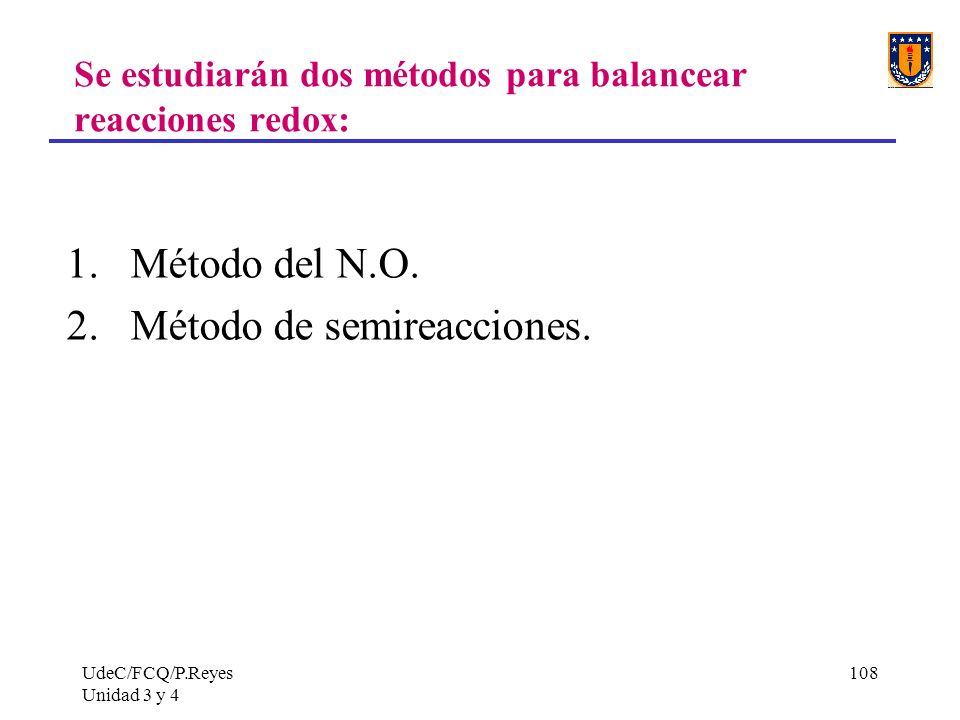 Se estudiarán dos métodos para balancear reacciones redox:

1. Método del N.O.
2. Método de semireacciones.

UdeC/FCQ/P.Reyes
Unidad 3 y 4

108